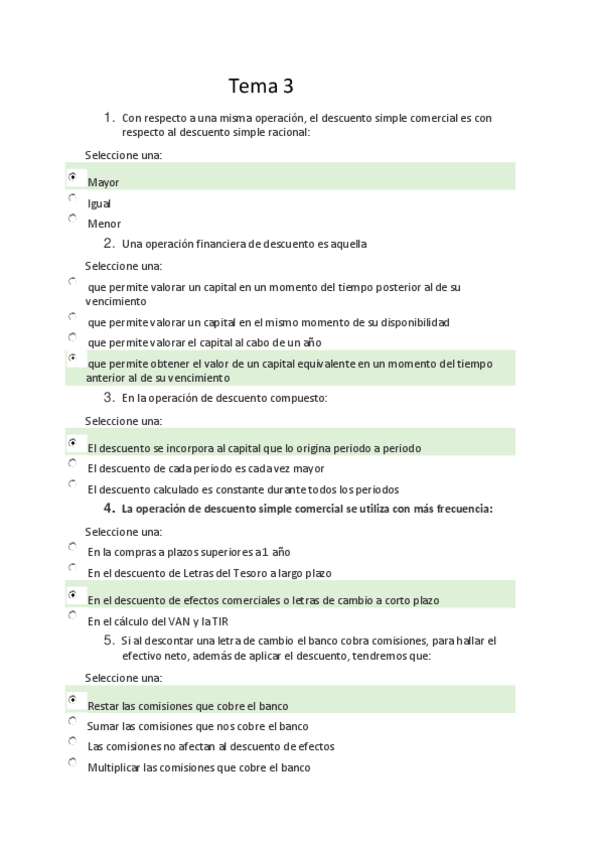 Tema 3

1. Con respecto a una misma operación, el descuento simple comercial es con respecto al descuento simple racional:

Seleccione una:

Mayor

Igual

Menor

2. Una operación financiera de descuento es aquella

Seleccione una:

que permite valorar un capital en un momento del tiempo posterior al de su vencimiento

que permite valorar un capital en el mismo momento de su disponibilidad

que permite valorar el capital al cabo de un año

que permite obtener el valor de un capital equivalente en un momento del tiempo anterior al de su vencimiento

3. En la operación de descuento compuesto:

Seleccione una:

El descuento se incorpora al capital que lo origina periodo a periodo

El descuento de cada periodo es cada vez mayor

El descuento calculado es constante durante todos los periodos

4. La operación de descuento simple comercial se utiliza con más frecuencia:

Seleccione una:

En la compras a plazos superiores a 1 año

En el descuento de Letras del Tesoro a largo plazo

En el descuento de efectos comerciales o letras de cambio a corto plazo

En el cálculo del VAN y la TIR

5. Si al descontar una letra de cambio el banco cobra comisiones, para hallar el efectivo neto, además de aplicar el descuento, tendremos que:

Seleccione una:

Restar las comisiones que cobre el banco

Sumar las comisiones que nos cobre el banco

Las comisiones no afectan al descuento de efectos

Multiplicar las comisiones que cobre el banco